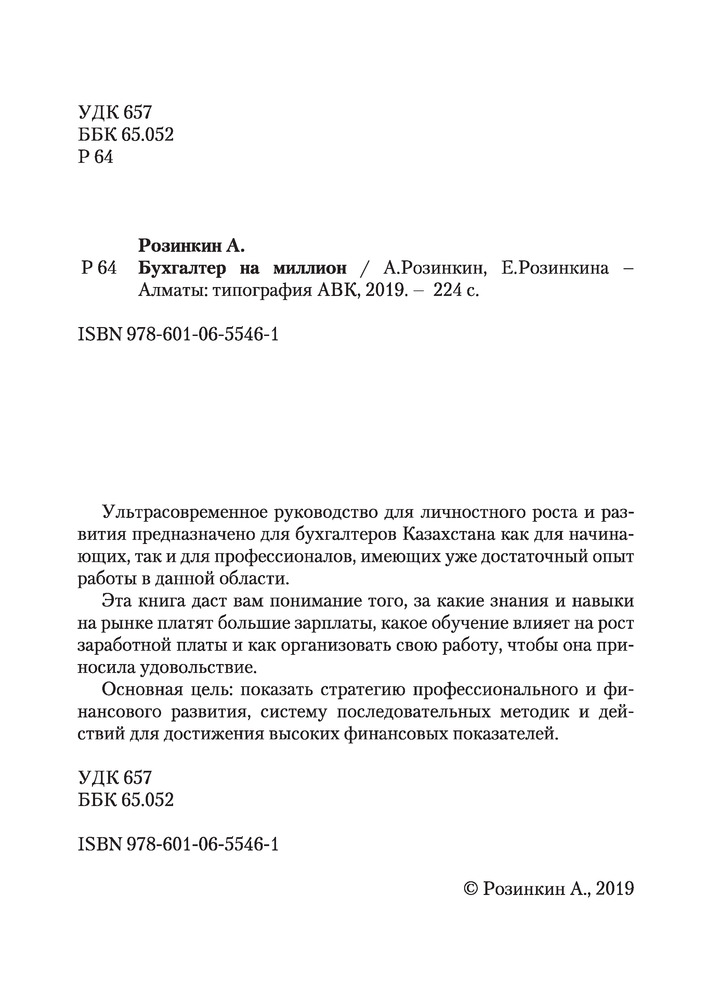 УДК 657
ББК 65.052
Р 64

Розинкин А.
Р 64 Бухгалтер на миллион / А.Розинкин, Е.Розинкина – Алматы: типография АВК, 2019. – 224 с.

ISBN 978-601-06-5546-1

Ультрасовременное руководство для личностного роста и развития предназначено для бухгалтеров Казахстана как для начинающих, так и для профессионалов, имеющих уже достаточный опыт работы в данной области.

Эта книга даст вам понимание того, за какие знания и навыки на рынке платят большие зарплаты, какое обучение влияет на рост заработной платы и как организовать свою работу, чтобы она приносила удовольствие.

Основная цель: показать стратегию профессионального и финансового развития, систему последовательных методик и действий для достижения высоких финансовых показателей.

УДК 657
ББК 65.052

ISBN 978-601-06-5546-1

© Розинкин А., 2019